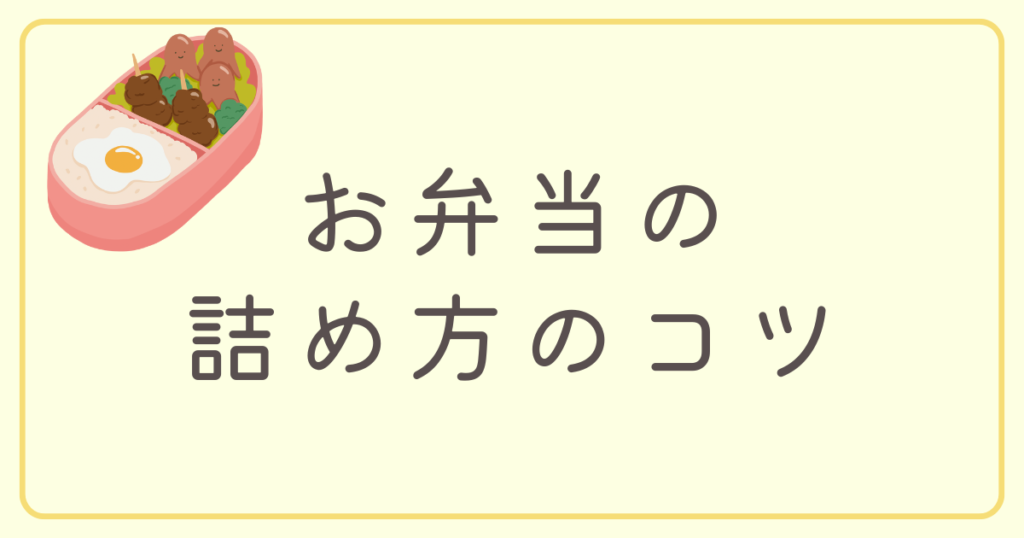 お弁当の
詰め方のコツ